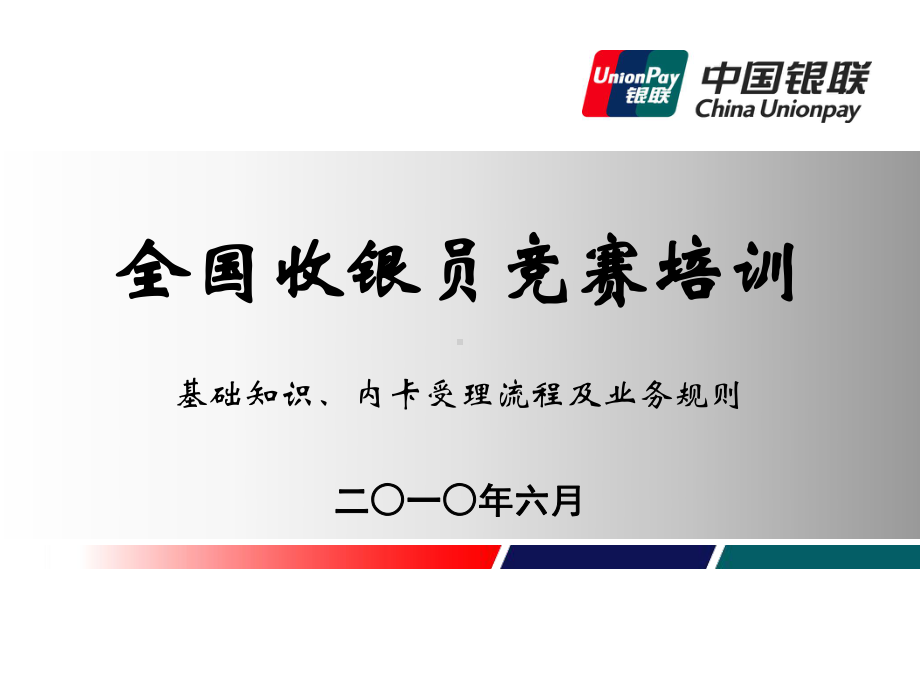 UnionPay
银联
中国银联
China Unionpay

全国收银员竞赛培训

基础知识、内卡受理流程及业务规则

二〇一〇年六月